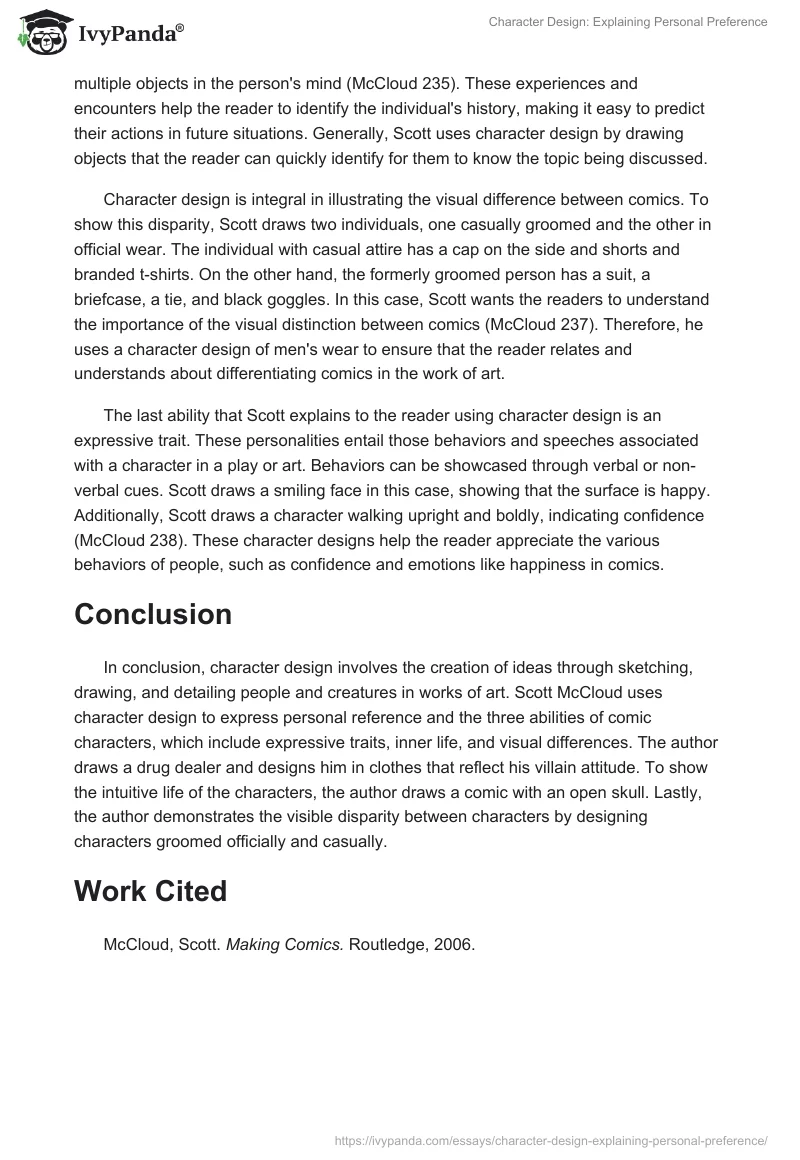 IvyPanda®

Character Design: Explaining Personal Preference

multiple objects in the person's mind (McCloud 235). These experiences and encounters help the reader to identify the individual's history, making it easy to predict their actions in future situations. Generally, Scott uses character design by drawing objects that the reader can quickly identify for them to know the topic being discussed.

Character design is integral in illustrating the visual difference between comics. To show this disparity, Scott draws two individuals, one casually groomed and the other in official wear. The individual with casual attire has a cap on the side and shorts and branded t-shirts. On the other hand, the formerly groomed person has a suit, a briefcase, a tie, and black goggles. In this case, Scott wants the readers to understand the importance of the visual distinction between comics (McCloud 237). Therefore, he uses a character design of men's wear to ensure that the reader relates and understands about differentiating comics in the work of art.

The last ability that Scott explains to the reader using character design is an expressive trait. These personalities entail those behaviors and speeches associated with a character in a play or art. Behaviors can be showcased through verbal or non-verbal cues. Scott draws a smiling face in this case, showing that the surface is happy. Additionally, Scott draws a character walking upright and boldly, indicating confidence (McCloud 238). These character designs help the reader appreciate the various behaviors of people, such as confidence and emotions like happiness in comics.

Conclusion

In conclusion, character design involves the creation of ideas through sketching, drawing, and detailing people and creatures in works of art. Scott McCloud uses character design to express personal reference and the three abilities of comic characters, which include expressive traits, inner life, and visual differences. The author draws a drug dealer and designs him in clothes that reflect his villain attitude. To show the intuitive life of the characters, the author draws a comic with an open skull. Lastly, the author demonstrates the visible disparity between characters by designing characters groomed officially and casually.

Work Cited

McCloud, Scott. Making Comics. Routledge, 2006.

https://ivypanda.com/essays/character-design-explaining-personal-preference/